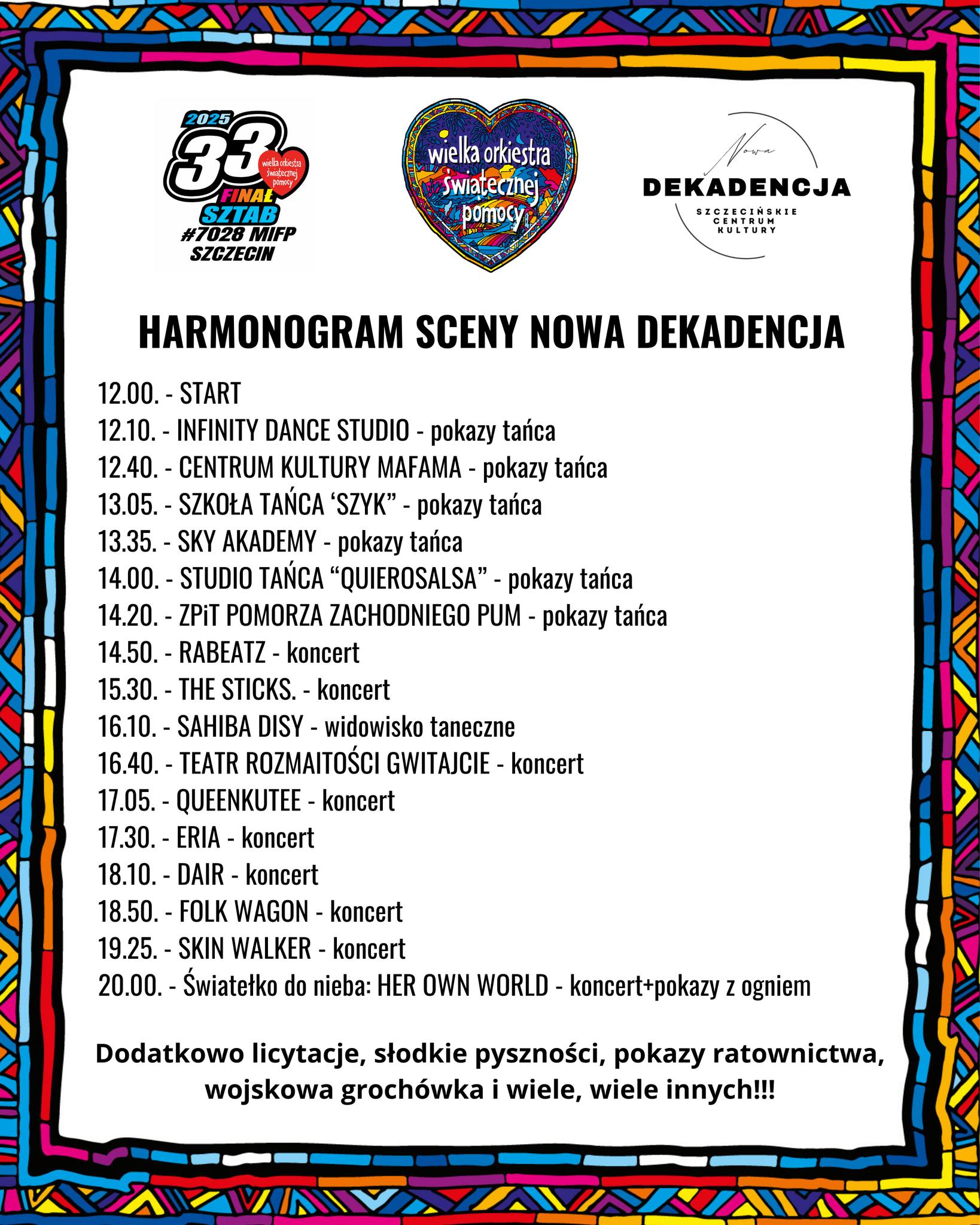 2025
33
wielka orkiestra świątecznej pomocy
FINAŁ
SZTAB
#7028 MIFP
SZCZECIN

wielka orkiestra świątecznej pomocy

Nowa
DEKADENCJA
SZCZECIŃSKIE CENTRUM KULTURY

HARMONOGRAM SCENY NOWA DEKADENCJA

12.00. - START
12.10. - INFINITY DANCE STUDIO - pokazy tańca
12.40. - CENTRUM KULTURY MAFAMA - pokazy tańca
13.05. - SZKOŁA TAŃCA ‘SZYK” - pokazy tańca
13.35. - SKY AKADEMY - pokazy tańca
14.00. - STUDIO TAŃCA “QUIEROSALSA” - pokazy tańca
14.20. - ZPiT POMORZA ZACHODNIEGO PUM - pokazy tańca
14.50. - RABEATZ - koncert
15.30. - THE STICKS. - koncert
16.10. - SAHIBA DISY - widowisko taneczne
16.40. - TEATR ROZMAITOŚCI GWITAJCIE - koncert
17.05. - QUEENKUTEE - koncert
17.30. - ERIA - koncert
18.10. - DAIR - koncert
18.50. - FOLK WAGON - koncert
19.25. - SKIN WALKER - koncert
20.00. - Światełko do nieba: HER OWN WORLD - koncert+pokazy z ogniem

Dodatkowo licytacje, słodkie pyszności, pokazy ratownictwa, wojskowa grochówka i wiele, wiele innych!!!